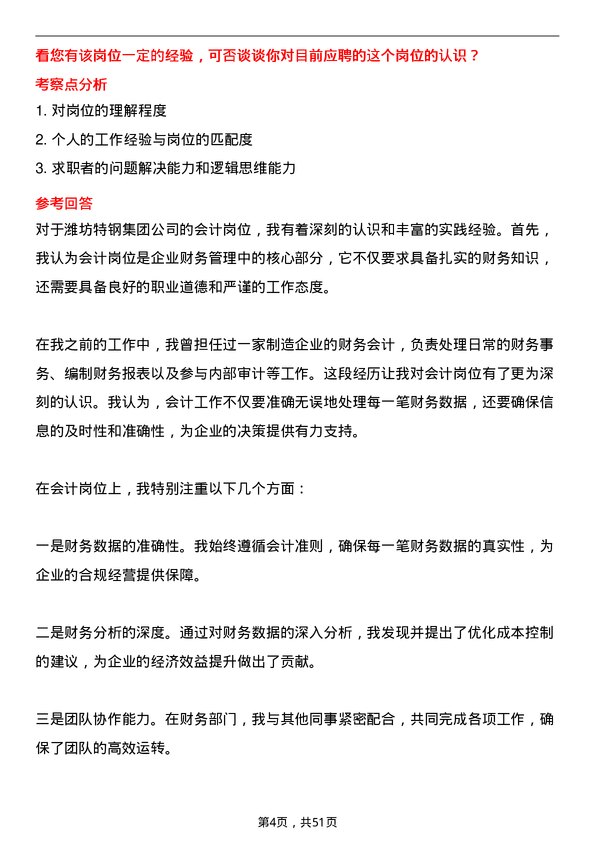 看您有该岗位一定的经验，可否谈谈你对目前应聘的这个岗位的认识？

考察点分析

1. 对岗位的理解程度

2. 个人的工作经验与岗位的匹配度

3. 求职者的问题解决能力和逻辑思维能力

参考回答

对于潍坊特钢集团公司的会计岗位，我有着深刻的认识和丰富的实践经验。首先，我认为会计岗位是企业财务管理中的核心部分，它不仅要求具备扎实的财务知识，还需要具备良好的职业道德和严谨的工作态度。

在我之前的工作中，我曾担任过一家制造企业的财务会计，负责处理日常的财务事务、编制财务报表以及参与内部审计等工作。这段经历让我对会计岗位有了更为深刻的认识。我认为，会计工作不仅要准确无误地处理每一笔财务数据，还要确保信息的及时性和准确性，为企业的决策提供有力支持。

在会计岗位上，我特别注重以下几个方面：

一是财务数据的准确性。我始终遵循会计准则，确保每一笔财务数据的真实性，为企业的合规经营提供保障。

二是财务分析的深度。通过对财务数据的深入分析，我发现并提出了优化成本控制的建议，为企业的经济效益提升做出了贡献。

三是团队协作能力。在财务部门，我与其他同事紧密配合，共同完成各项工作，确保了团队的高效运转。

第4页，共51页